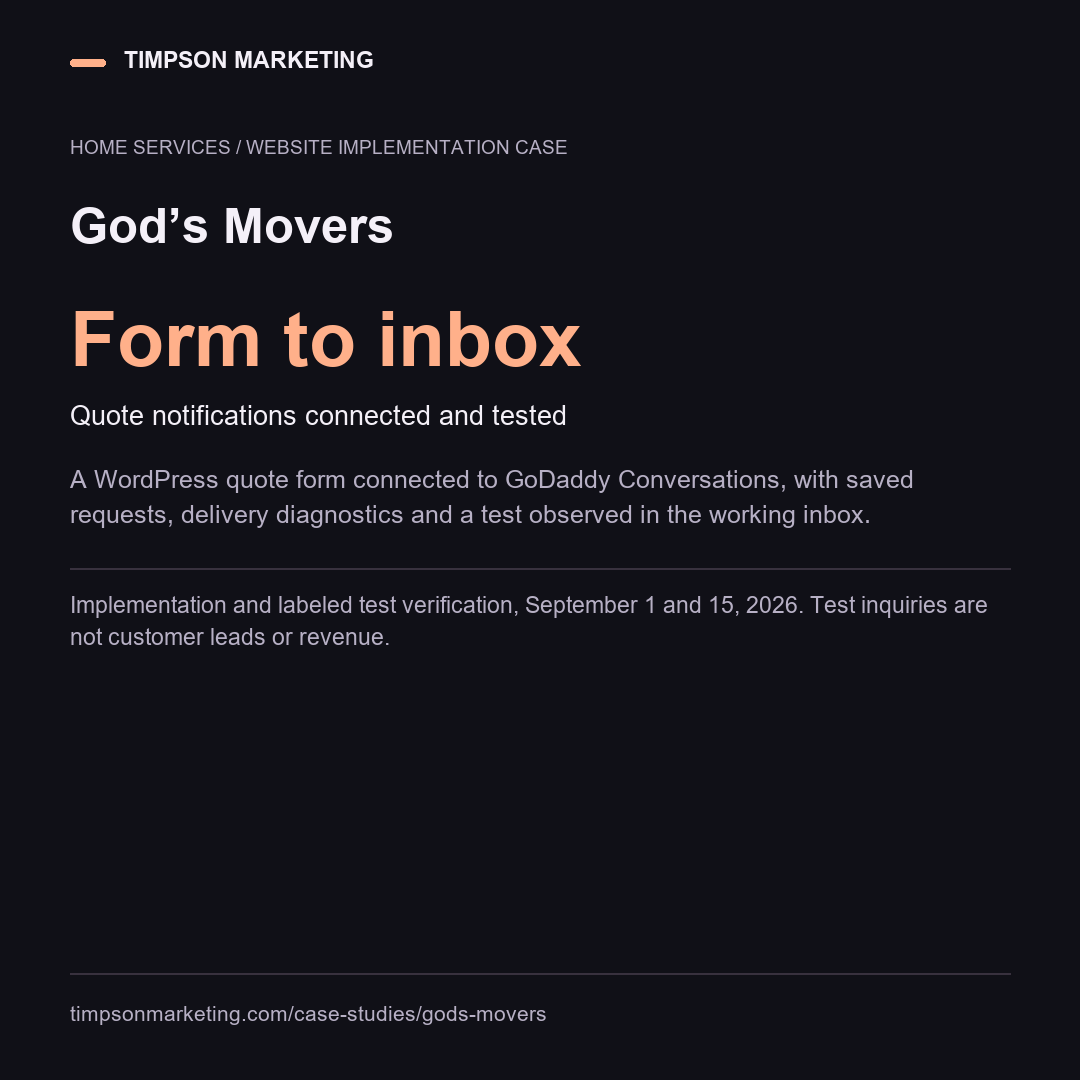 TIMPSON MARKETING

HOME SERVICES / WEBSITE IMPLEMENTATION CASE

God's Movers

Form to inbox

Quote notifications connected and tested

A WordPress quote form connected to GoDaddy Conversations, with saved requests, delivery diagnostics and a test observed in the working inbox.

Implementation and labeled test verification, September 1 and 15, 2026. Test inquiries are not customer leads or revenue.

timpsonmarketing.com/case-studies/gods-movers